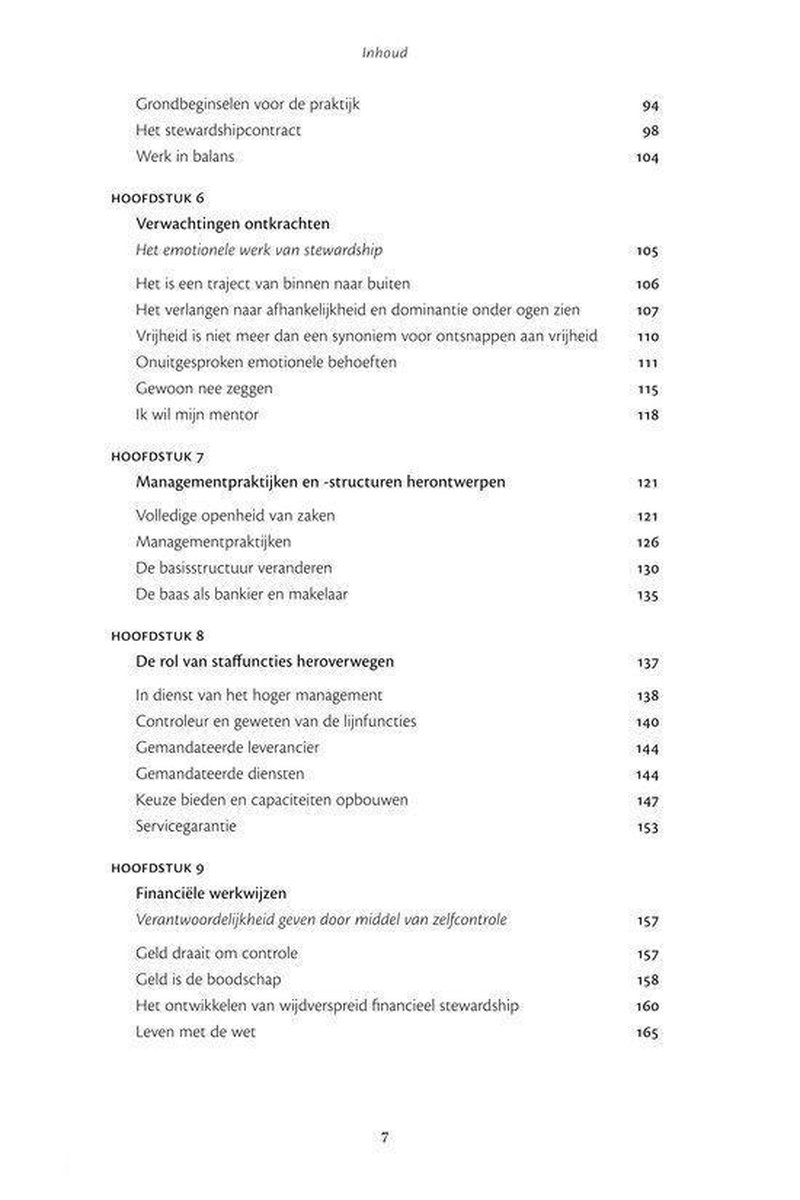 Inhoud

Grondbeginselen voor de praktijk 94
Het stewardshipcontract 98
Werk in balans 104

HOOFDSTUK 6
Verwachtingen ontkrachten
Het emotionele werk van stewardship 105

Het is een traject van binnen naar buiten 106
Het verlangen naar afhankelijkheid en dominantie onder ogen zien 107
Vrijheid is niet meer dan een synoniem voor ontsnappen aan vrijheid 110
Onuitgesproken emotionele behoeften 111
Gewoon nee zeggen 115
Ik wil mijn mentor 118

HOOFDSTUK 7
Managementpraktijken en -structuren herontwerpen 121

Volledige openheid van zaken 121
Managementpraktijken 126
De basisstructuur veranderen 130
De baas als bankier en makelaar 135

HOOFDSTUK 8
De rol van staffuncties heroverwegen 137

In dienst van het hoger management 138
Controleur en geweten van de lijnfuncties 140
Gemandateerde leverancier 144
Gemandateerde diensten 144
Keuze bieden en capaciteiten opbouwen 147
Servicegarantie 153

HOOFDSTUK 9
Financiële werkwijzen
Verantwoordelijkheid geven door middel van zelfcontrole 157

Geld draait om controle 157
Geld is de boodschap 158
Het ontwikkelen van wijdverspreid financieel stewardship 160
Leven met de wet 165

7